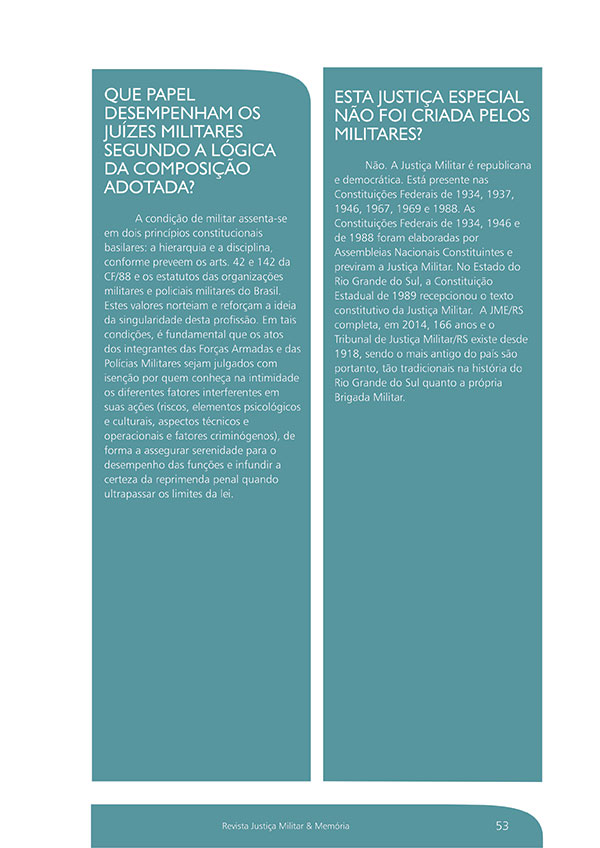 QUE PAPEL DESEMPENHAM OS JUÍZES MILITARES SEGUNDO A LÓGICA DA COMPOSIÇÃO ADOTADA?

A condição de militar assenta-se em dois princípios constitucionais basilares: a hierarquia e a disciplina, conforme preveem os arts. 42 e 142 da CF/88 e os estatutos das organizações militares e policiais militares do Brasil. Estes valores norteiam e reforçam a ideia da singularidade desta profissão. Em tais condições, é fundamental que os atos dos integrantes das Forças Armadas e das Polícias Militares sejam julgados com isenção por quem conheça na intimidade os diferentes fatores interferentes em suas ações (riscos, elementos psicológicos e culturais, aspectos técnicos e operacionais e fatores criminógenos), de forma a assegurar serenidade para o desempenho das funções e infundir a certeza da reprimenda penal quando ultrapassar os limites da lei.

ESTA JUSTIÇA ESPECIAL NÃO FOI CRIADA PELOS MILITARES?

Não. A Justiça Militar é republicana e democrática. Está presente nas Constituições Federais de 1934, 1937, 1946, 1967, 1969 e 1988. As Constituições Federais de 1934, 1946 e de 1988 foram elaboradas por Assembleias Nacionais Constituintes e previram a Justiça Militar. No Estado do Rio Grande do Sul, a Constituição Estadual de 1989 recepcionou o texto constitutivo da Justiça Militar. A JME/RS completa, em 2014, 166 anos e o Tribunal de Justiça Militar/RS existe desde 1918, sendo o mais antigo do país são portanto, tão tradicionais na história do Rio Grande do Sul quanto a própria Brigada Militar.

Revista Justiça Militar & Memória 53